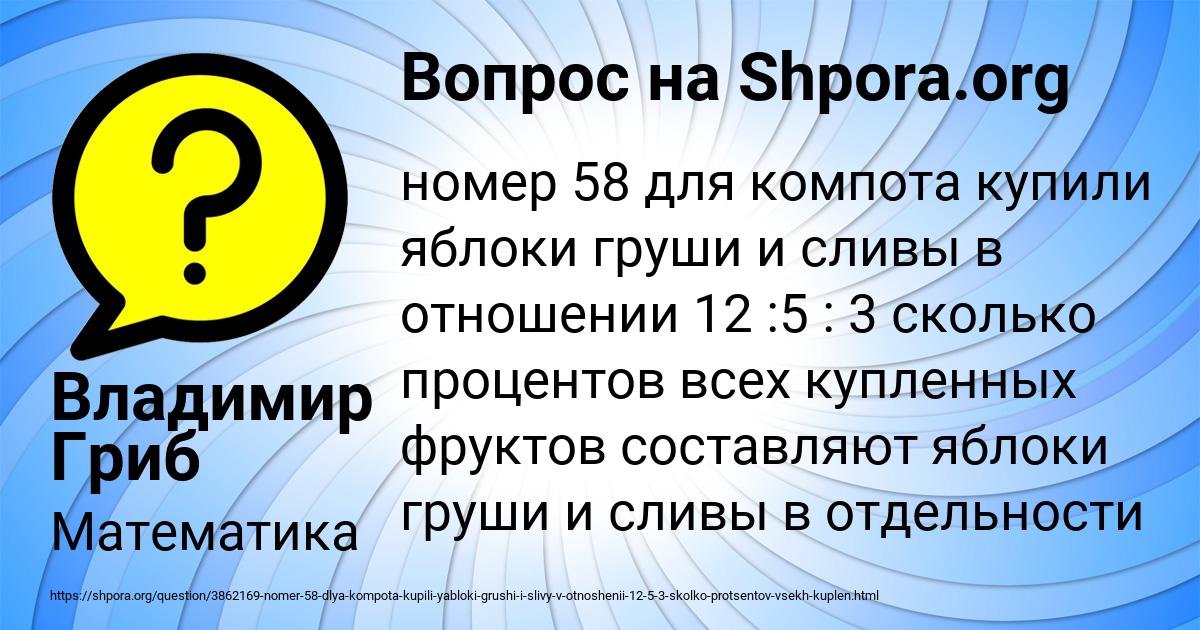 Вопрос на Shpora.org

?

номер 58 для компота купили яблоки груши и сливы в отношении 12 :5 : 3 сколько процентов всех купленных фруктов составляют яблоки груши и сливы в отдельности

Владимир Гриб

Математика

https://shpora.org/question/3862169-nomer-58-dlya-kompota-kupili-yabloki-grushi-i-slivy-v-otnoshenii-12-5-3-skolko-protsentov-vsekh-kuplen.html